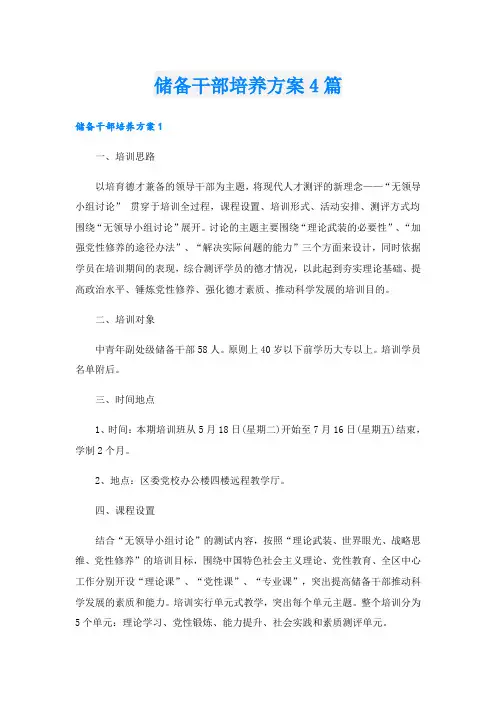 储备干部培养方案4篇

储备干部培养方案1

一、培训思路

以培育德才兼备的领导干部为主题，将现代人才测评的新理念——“无领导小组讨论” 贯穿于培训全过程，课程设置、培训形式、活动安排、测评方式均围绕“无领导小组讨论”展开。讨论的主题主要围绕“理论武装的必要性”、“加强党性修养的途径办法”、“解决实际问题的能力”三个方面来设计，同时依据学员在培训期间的表现，综合测评学员的德才情况，以此起到夯实理论基础、提高政治水平、锤炼党性修养、强化德才素质、推动科学发展的培训目的。

二、培训对象

中青年副处级储备干部58人。原则上40岁以下前学历大专以上。培训学员名单附后。

三、时间地点

1、时间：本期培训班从5月18日(星期二)开始至7月16日(星期五)结束，学制2个月。

2、地点：区委党校办公楼四楼远程教学厅。

四、课程设置

结合“无领导小组讨论”的测试内容，按照“理论武装、世界眼光、战略思维、党性修养”的培训目标，围绕中国特色社会主义理论、党性教育、全区中心工作分别开设“理论课”、“党性课”、“专业课”，突出提高储备干部推动科学发展的素质和能力。培训实行单元式教学，突出每个单元主题。整个培训分为5个单元：理论学习、党性锻炼、能力提升、社会实践和素质测评单元。